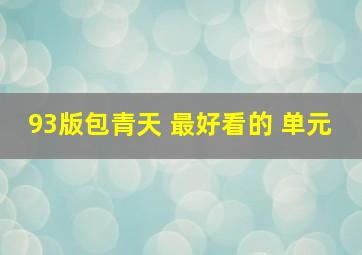 93版包青天 最好看的 单元